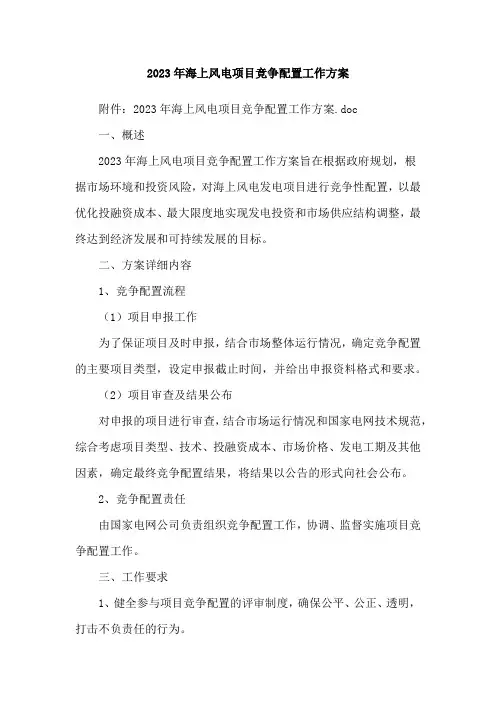 2023年海上风电项目竞争配置工作方案

附件：2023年海上风电项目竞争配置工作方案.doc

一、概述

2023年海上风电项目竞争配置工作方案旨在根据政府规划，根据市场环境和投资风险，对海上风电发电项目进行竞争性配置，以最优化投融资成本、最大限度地实现发电投资和市场供应结构调整，最终达到经济发展和可持续发展的目标。

二、方案详细内容

1、竞争配置流程

（1）项目申报工作

为了保证项目及时申报，结合市场整体运行情况，确定竞争配置的主要项目类型，设定申报截止时间，并给出申报资料格式和要求。

（2）项目审查及结果公布

对申报的项目进行审查，结合市场运行情况和国家电网技术规范，综合考虑项目类型、技术、投融资成本、市场价格、发电工期及其他因素，确定最终竞争配置结果，将结果以公告的形式向社会公布。

2、竞争配置责任

由国家电网公司负责组织竞争配置工作，协调、监督实施项目竞争配置工作。

三、工作要求

1、健全参与项目竞争配置的评审制度，确保公平、公正、透明，打击不负责任的行为。